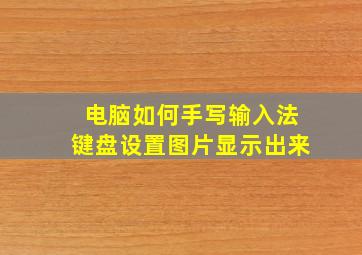 电脑如何手写输入法
键盘设置图片显示出来